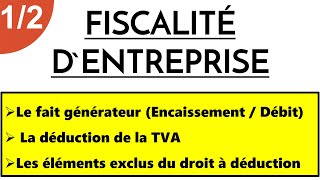 1/2

FISCALITÉ D`ENTREPRISE

➢Le fait générateur (Encaissement / Débit)

➢ La déduction de la TVA

➢Les éléments exclus du droit à déduction